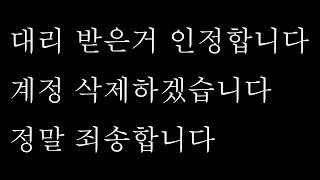 대리 받은거 인정합니다
계정 삭제하겠습니다
정말 죄송합니다